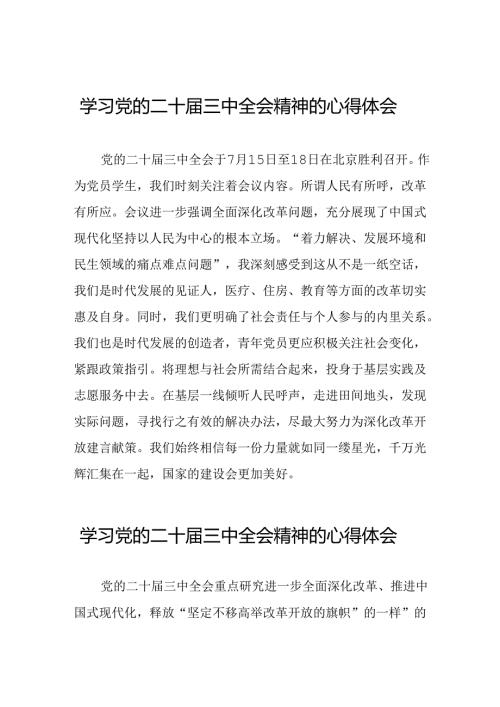 学习党的二十届三中全会精神的心得体会

党的二十届三中全会于7月15日至18日在北京胜利召开。作为党员学生，我们时刻关注着会议内容。所谓人民有所呼，改革有所应。会议进一步强调全面深化改革问题，充分展现了中国式现代化坚持以人民为中心的根本立场。“着力解决、发展环境和民生领域的痛点难点问题”，我深刻感受到这从不是一纸空话，我们是时代发展的见证人，医疗、住房、教育等方面的改革切实惠及自身。同时，我们更明确了社会责任与个人参与的内里关系。我们也是时代发展的创造者，青年党员更应积极关注社会变化，紧跟政策指引。将理想与社会所需结合起来，投身于基层实践及志愿服务中去。在基层一线倾听人民呼声，走进田间地头，发现实际问题，寻找行之有效的解决办法，尽最大努力为深化改革开放建言献策。我们始终相信每一份力量就如同一缕星光，千万光辉汇集在一起，国家的建设会更加美好。

学习党的二十届三中全会精神的心得体会

党的二十届三中全会重点研究进一步全面深化改革、推进中国式现代化，释放“坚定不移高举改革开放的旗帜”的一样”的